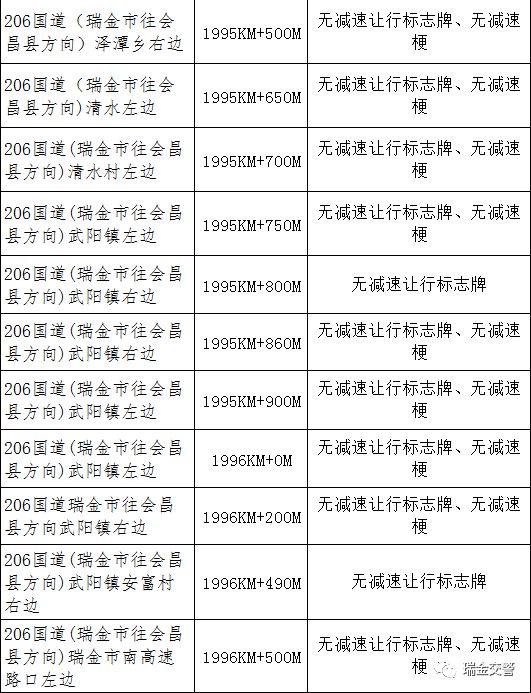 | | | |
|---|---|---|
| 206国道（瑞金市往会昌县方向）泽潭乡右边 | 1995KM+500M | 无减速让行标志牌、无减速梗 |
| 206国道（瑞金市往会昌县方向）清水左边 | 1995KM+650M | 无减速让行标志牌、无减速梗 |
| 206国道(瑞金市往会昌县方向)清水村左边 | 1995KM+700M | 无减速让行标志牌、无减速梗 |
| 206国道(瑞金市往会昌县方向)武阳镇左边 | 1995KM+750M | 无减速让行标志牌、无减速梗 |
| 206国道(瑞金市往会昌县方向)武阳镇右边 | 1995KM+800M | 无减速让行标志牌 |
| 206国道(瑞金市往会昌县方向)武阳镇右边 | 1995KM+860M | 无减速让行标志牌、无减速梗 |
| 206国道(瑞金市往会昌县方向)武阳镇左边 | 1995KM+900M | 无减速让行标志牌、无减速梗 |
| 206国道(瑞金市往会昌县方向)武阳镇左边 | 1996KM+0M | 无减速让行标志牌、无减速梗 |
| 206国道瑞金市往会昌县方向武阳镇右边 | 1996KM+200M | 无减速让行标志牌、无减速梗 |
| 206国道(瑞金市往会昌县方向)武阳镇安富村右边 | 1996KM+490M | 无减速让行标志牌 |
| 206国道(瑞金市往会昌县方向)瑞金市南高速路口左边 | 1996KM+500M | 无减速让行标志牌、无减速梗 |

瑞金交警